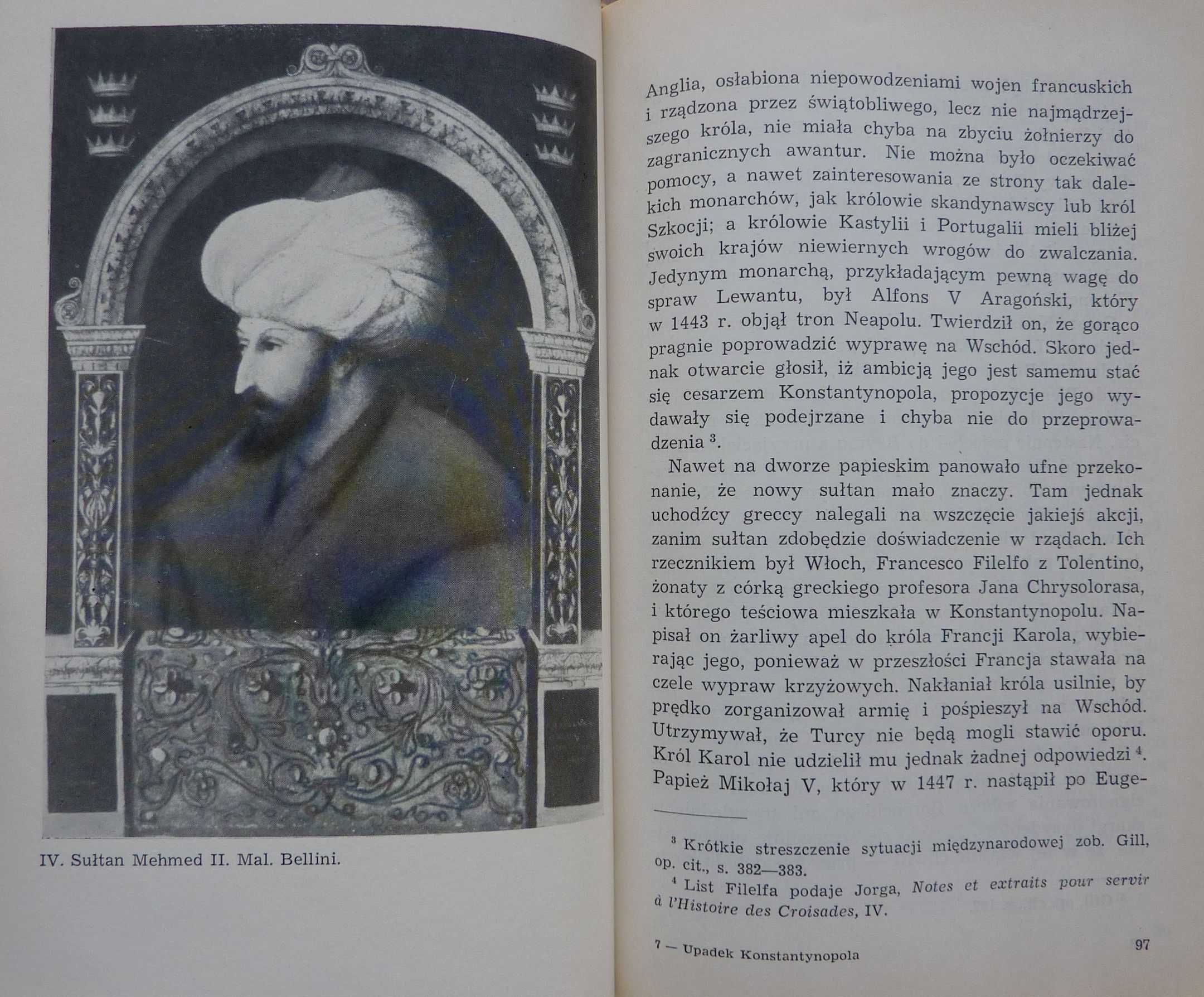 IV. Sułtan Mehmed II. Mal. Bellini.

Anglia, osłabiona niepowodzeniami wojen francuskich i rządzona przez świątobliwego, lecz nie najmądrzejszego króla, nie miała chyba na zbyciu żołnierzy do zagranicznych awantur. Nie można było oczekiwać pomocy, a nawet zainteresowania ze strony tak dalekich monarchów, jak królowie skandynawscy lub król Szkocji; a królowie Kastylii i Portugalii mieli bliżej swoich krajów niewiernych wrogów do zwalczania. Jedynym monarchą, przykładającym pewną wagę do spraw Lewantu, był Alfons V Aragoński, który w 1443 r. objął tron Neapolu. Twierdził on, że gorąco pragnie poprowadzić wyprawę na Wschód. Skoro jednak otwarcie głosił, iż ambicją jego jest samemu stać się cesarzem Konstantynopola, propozycje jego wydawały się podejrzane i chyba nie do przeprowadzenia $^3$.

Nawet na dworze papieskim panowało ufne przekonanie, że nowy sułtan mało znaczy. Tam jednak uchodźcy greccy nalegali na wszczęcie jakiejś akcji, zanim sułtan zdobędzie doświadczenie w rządach. Ich rzecznikiem był Włoch, Francesco Filelfo z Tolentino, żonaty z córką greckiego profesora Jana Chrysolorasa, i którego teściowa mieszkała w Konstantynopolu. Napisał on żarliwy apel do króla Francji Karola, wybierając jego, ponieważ w przeszłości Francja stawała na czele wypraw krzyżowych. Nakłaniał króla usilnie, by prędko zorganizował armię i pośpieszył na Wschód. Utrzymywał, że Turcy nie będą mogli stawić oporu. Król Karol nie udzielił mu jednak żadnej odpowiedzi $^4$. Papież Mikołaj V, który w 1447 r. nastąpił po Euge-

$^3$ Krótkie streszczenie sytuacji międzynarodowej zob. Gill, op. cit., s. 382—383.

$^4$ List Filelfa podaje Jorga, Notes et extraits pour servir à l'Histoire des Croisades, IV.

7 — Upadek Konstantynopola

97